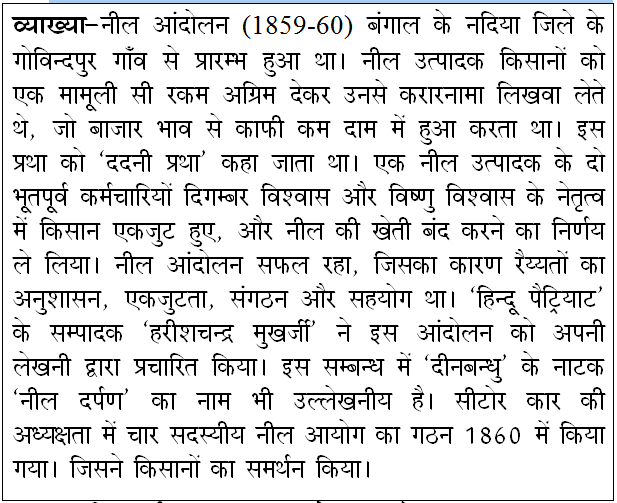 व्याख्या–नील आंदोलन (1859-60) बंगाल के नदिया जिले के गोविन्दपुर गाँव से प्रारम्भ हुआ था। नील उत्पादक किसानों को एक मामूली सी रकम अग्रिम देकर उनसे करारनामा लिखवा लेते थे, जो बाजार भाव से काफी कम दाम में हुआ करता था। इस प्रथा को 'ददनी प्रथा' कहा जाता था। एक नील उत्पादक के दो भूतपूर्व कर्मचारियों दिगम्बर विश्वास और विष्णु विश्वास के नेतृत्व में किसान एकजुट हुए, और नील की खेती बंद करने का निर्णय ले लिया। नील आंदोलन सफल रहा, जिसका कारण रैय्यतों का अनुशासन, एकजुटता, संगठन और सहयोग था। 'हिन्दू पैट्रियाट' के सम्पादक 'हरीशचन्द्र मुखर्जी' ने इस आंदोलन को अपनी लेखनी द्वारा प्रचारित किया। इस सम्बन्ध में 'दीनबन्धु' के नाटक 'नील दर्पण' का नाम भी उल्लेखनीय है। सीटोर कार की अध्यक्षता में चार सदस्यीय नील आयोग का गठन 1860 में किया गया। जिसने किसानों का समर्थन किया।